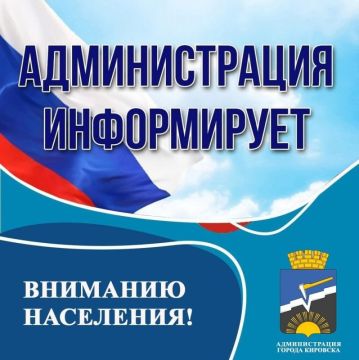 АДМИНИСТРАЦИЯ ИНФОРМИРУЕТ

ВНИМАНИЮ НАСЕЛЕНИЯ!

АДМИНИСТРАЦИЯ ГОРОДА КИРОВСКА